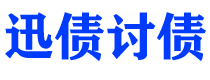 迅债讨债